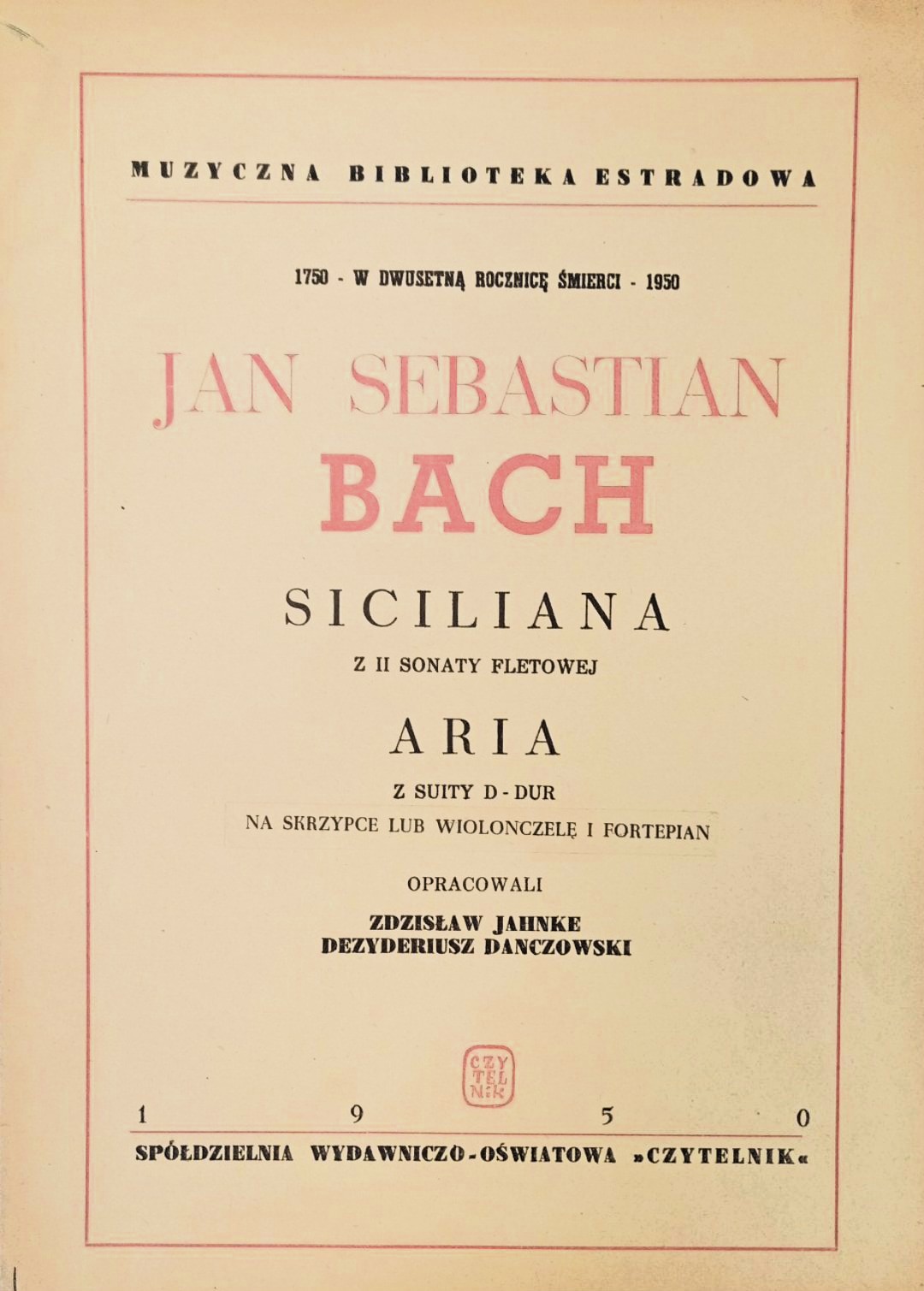 MUZYCZNA BIBLIOTEKA ESTRADOWA

1750 - W DWUSETNĄ ROCZNICĘ ŚMIERCI - 1950

JAN SEBASTIAN

BACH

SICILIANA

Z II SONATY FLETOWEJ

ARIA

Z SUITY D-DUR

NA SKRZYPCE LUB WIOLONCZELĘ I FORTEPIAN

OPRACOWALI

ZDZISŁAW JAHNKE
DEZYDERIUSZ DANCZOWSKI

CZY
TEL
NIK

1 9 5 0

SPÓŁDZIELNIA WYDAWNICZO-OŚWIATOWA »CZYTELNIK«